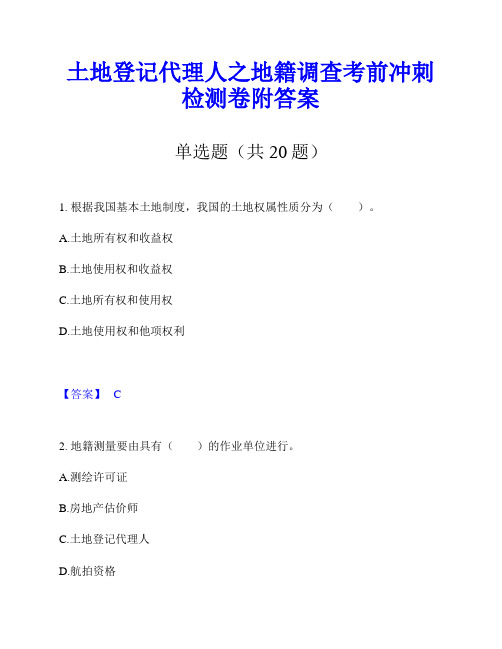 土地登记代理人之地籍调查考前冲刺检测卷附答案

单选题（共 20 题）

1. 根据我国基本土地制度，我国的土地权属性质分为（　　）。

A.土地所有权和收益权

B.土地使用权和收益权

C.土地所有权和使用权

D.土地使用权和他项权利

【答案】 C

2. 地籍测量要由具有（　　）的作业单位进行。

A.测绘许可证

B.房地产估价师

C.土地登记代理人

D.航拍资格